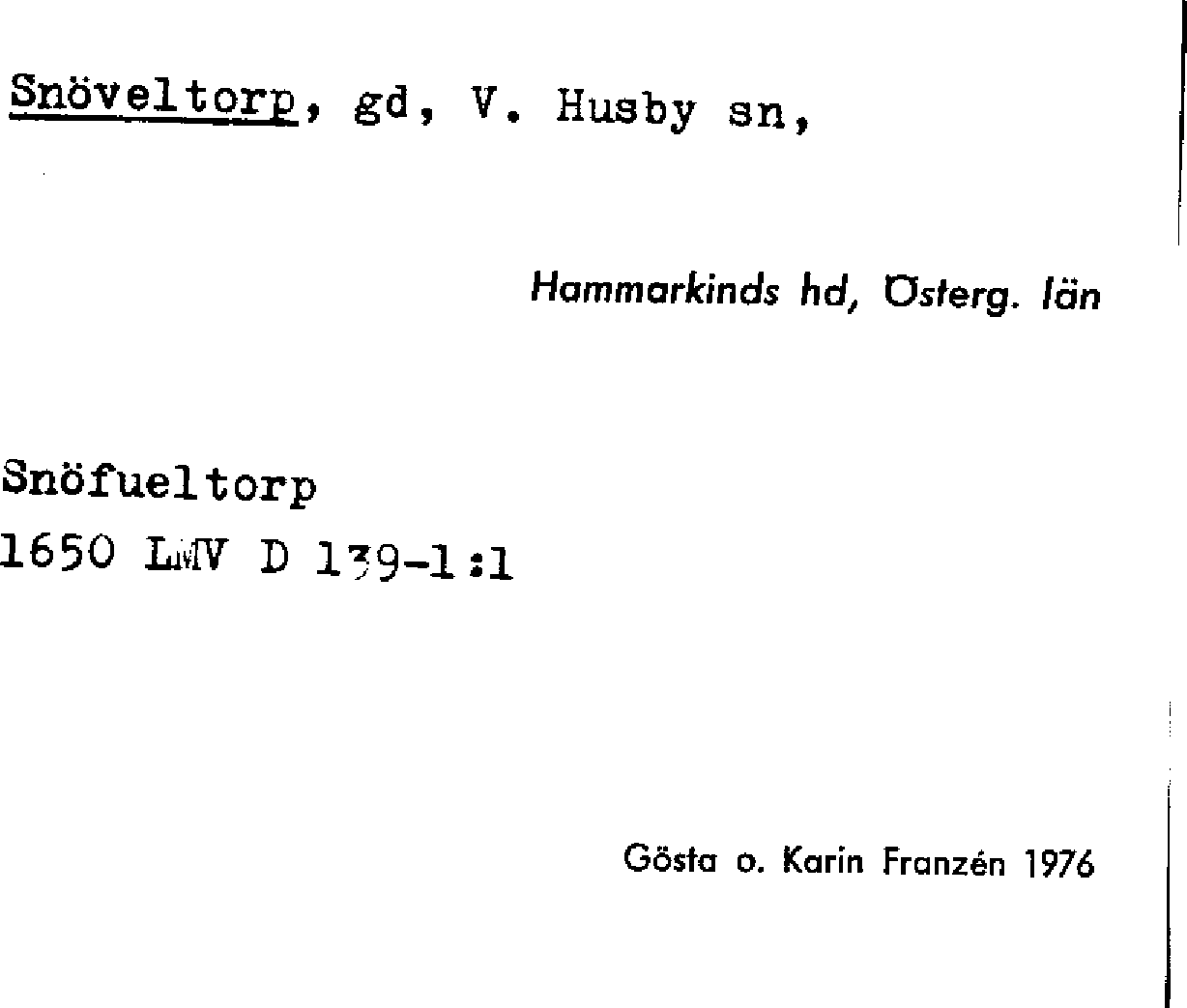 Snöveltorp, gd, V. Husby sn,

Hammarkinds hd, Österg. län

Snöfueltorp
1650 LMV D 139-1:1

Gösta o. Karin Franzén 1976